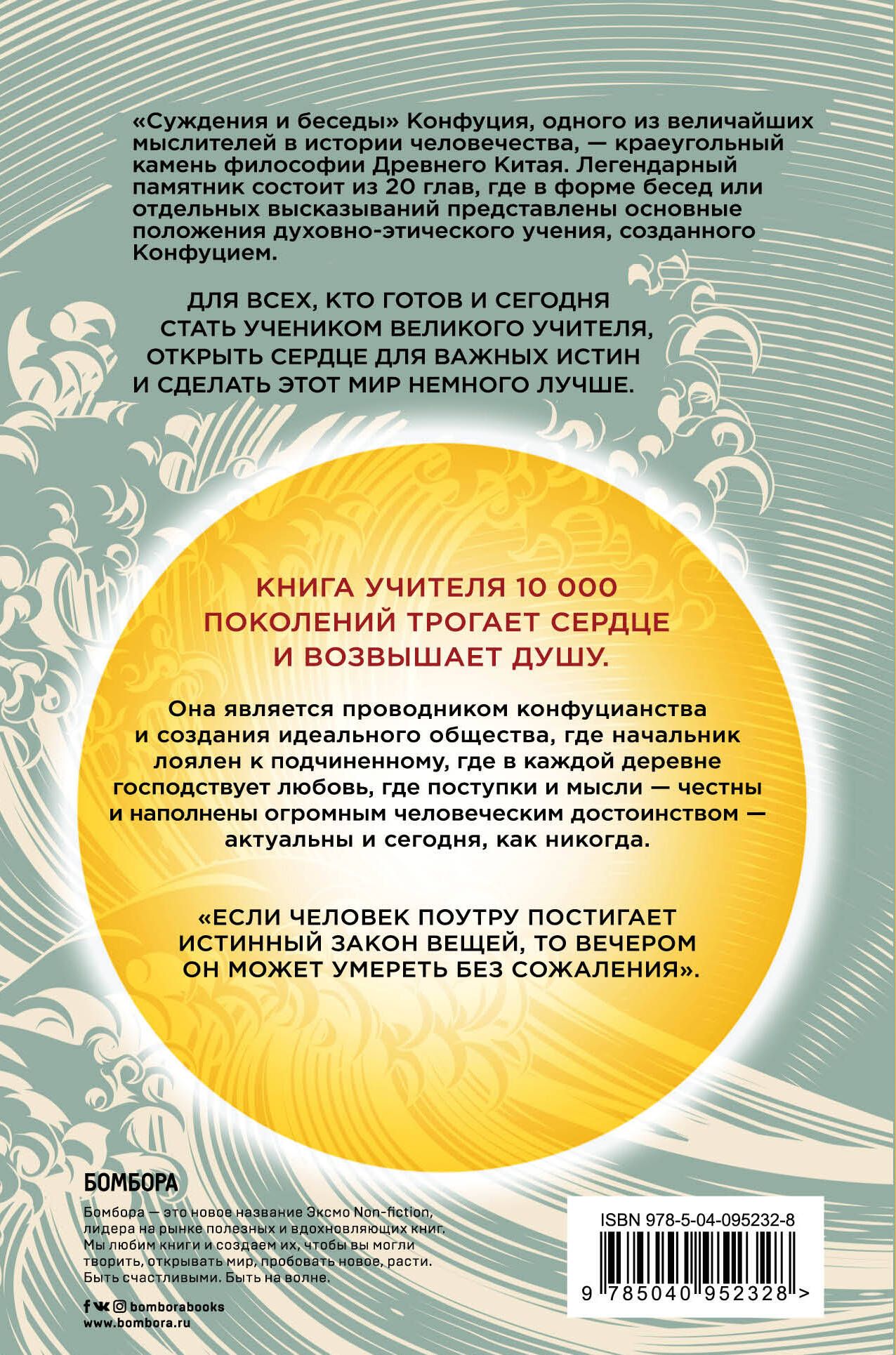 «Суждения и беседы» Конфуция, одного из величайших мыслителей в истории человечества, — краеугольный камень философии Древнего Китая. Легендарный памятник состоит из 20 глав, где в форме бесед или отдельных высказываний представлены основные положения духовно-этического учения, созданного Конфуцием.

ДЛЯ ВСЕХ, КТО ГОТОВ И СЕГОДНЯ СТАТЬ УЧЕНИКОМ ВЕЛИКОГО УЧИТЕЛЯ, ОТКРЫТЬ СЕРДЦЕ ДЛЯ ВАЖНЫХ ИСТИН И СДЕЛАТЬ ЭТОТ МИР НЕМНОГО ЛУЧШЕ.

КНИГА УЧИТЕЛЯ 10 000 ПОКОЛЕНИЙ ТРОГАЕТ СЕРДЦЕ И ВОЗВЫШАЕТ ДУШУ.

Она является проводником конфуцианства и создания идеального общества, где начальник лоялен к подчиненному, где в каждой деревне господствует любовь, где поступки и мысли — честны и наполнены огромным человеческим достоинством — актуальны и сегодня, как никогда.

«ЕСЛИ ЧЕЛОВЕК ПОУТРУ ПОСТИГАЕТ ИСТИННЫЙ ЗАКОН ВЕЩЕЙ, ТО ВЕЧЕРОМ ОН МОЖЕТ УМЕРЕТЬ БЕЗ СОЖАЛЕНИЯ».

БОМБОРА

Бомбора — это новое название Эксмо Non-fiction, лидера на рынке полезных и вдохновляющих книг. Мы любим книги и создаем их, чтобы вы могли творить, открывать мир, пробовать новое, расти. Быть счастливыми. Быть на волне.

bomborabooks
www.bombora.ru

ISBN 978-5-04-095232-8

9 785040 952328 >